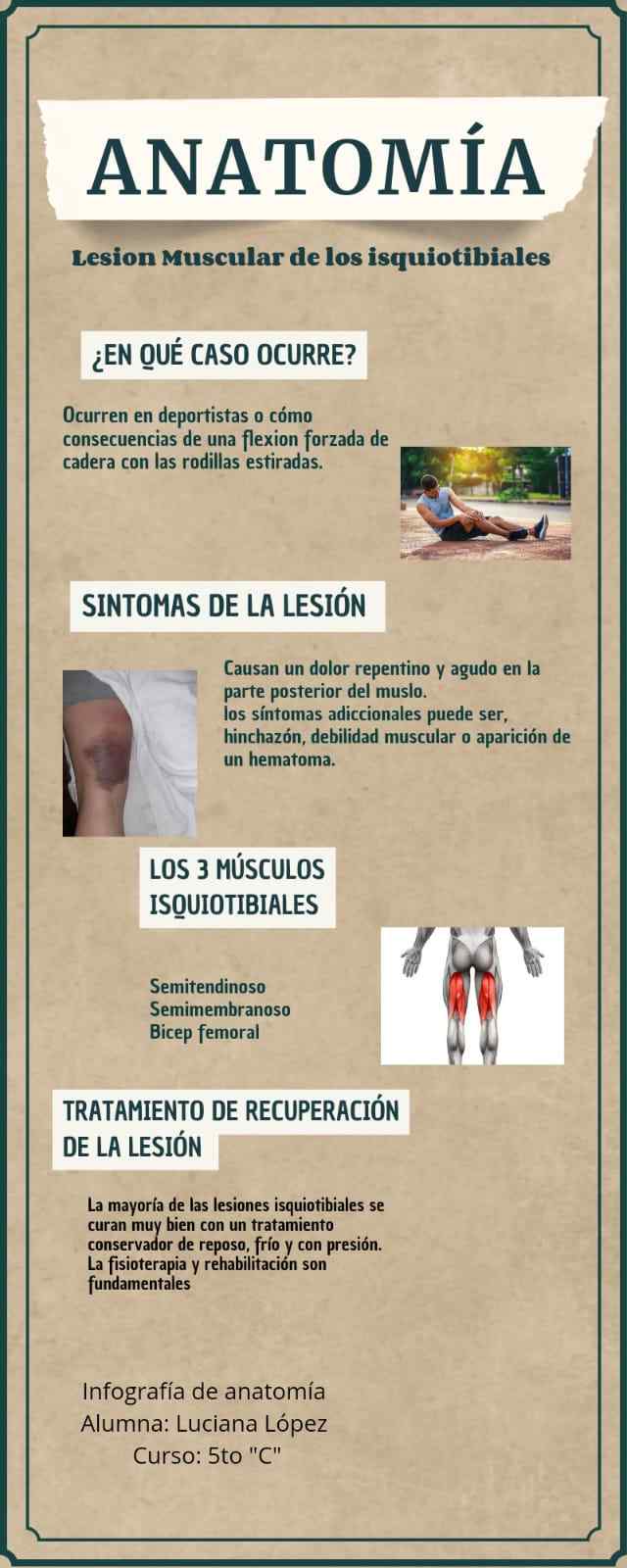 ANATOMÍA

Lesion Muscular de los isquiotibiales

¿EN QUÉ CASO OCURRE?

Ocurren en deportistas o cómo consecuencias de una flexion forzada de cadera con las rodillas estiradas.

SINTOMAS DE LA LESIÓN

Causan un dolor repentino y agudo en la parte posterior del muslo.
los síntomas adiccionales puede ser, hinchazón, debilidad muscular o aparición de un hematoma.

LOS 3 MÚSCULOS ISQUIOTIBIALES

Semitendinoso
Semimembranoso
Bicep femoral

TRATAMIENTO DE RECUPERACIÓN DE LA LESIÓN

La mayoría de las lesiones isquiotibiales se curan muy bien con un tratamiento conservador de reposo, frío y con presión. La fisioterapia y rehabilitación son fundamentales

Infografía de anatomía
Alumna: Luciana López
Curso: 5to "C"